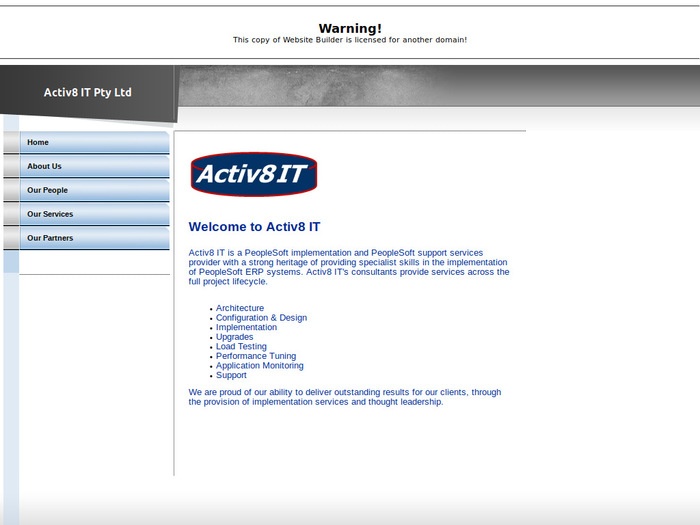 Warning!
This copy of Website Builder is licensed for another domain!

Activ8 IT Pty Ltd

Home
About Us
Our People
Our Services
Our Partners

Activ8 IT

Welcome to Activ8 IT

Activ8 IT is a PeopleSoft implementation and PeopleSoft support services provider with a strong heritage of providing specialist skills in the implementation of PeopleSoft ERP systems. Activ8 IT's consultants provide services across the full project lifecycle.

- Architecture
- Configuration & Design
- Implementation
- Upgrades
- Load Testing
- Performance Tuning
- Application Monitoring
- Support

We are proud of our ability to deliver outstanding results for our clients, through the provision of implementation services and thought leadership.